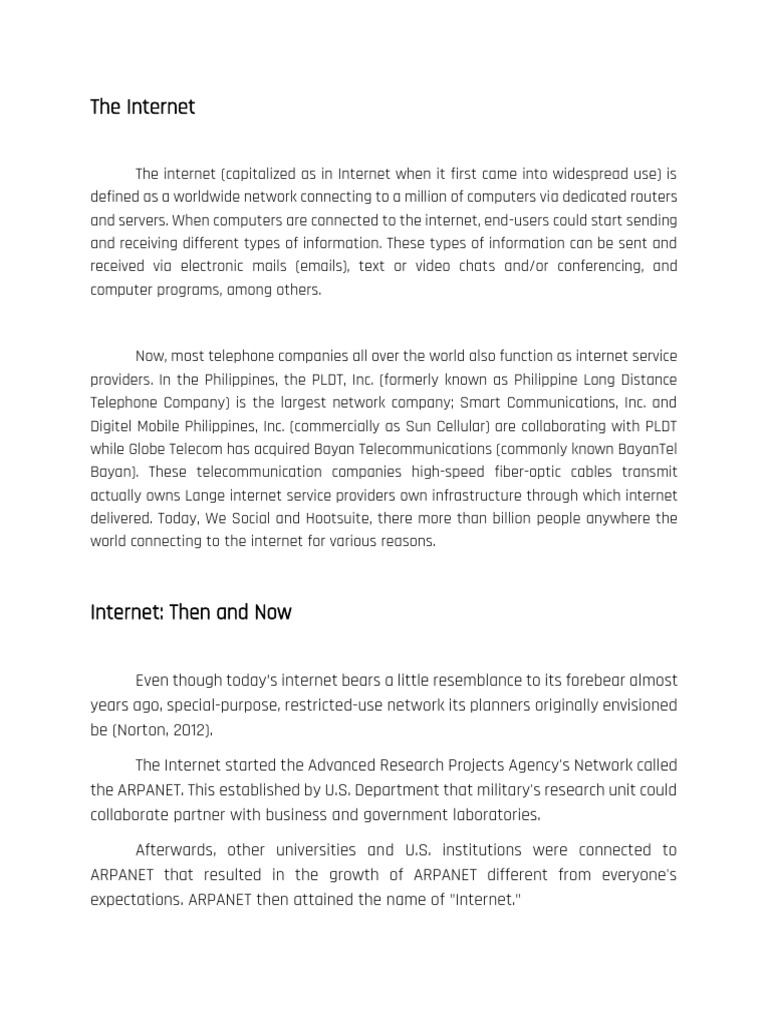 The Internet

The internet (capitalized as in Internet when it first came into widespread use) is defined as a worldwide network connecting to a million of computers via dedicated routers and servers. When computers are connected to the internet, end-users could start sending and receiving different types of information. These types of information can be sent and received via electronic mails (emails), text or video chats and/or conferencing, and computer programs, among others.

Now, most telephone companies all over the world also function as internet service providers. In the Philippines, the PLDT, Inc. (formerly known as Philippine Long Distance Telephone Company) is the largest network company; Smart Communications, Inc. and Digitel Mobile Philippines, Inc. (commercially as Sun Cellular) are collaborating with PLDT while Globe Telecom has acquired Bayan Telecommunications (commonly known BayanTel Bayan). These telecommunication companies high-speed fiber-optic cables transmit actually owns Lange internet service providers own infrastructure through which internet delivered. Today, We Social and Hootsuite, there more than billion people anywhere the world connecting to the internet for various reasons.

Internet: Then and Now

Even though today's internet bears a little resemblance to its forebear almost years ago, special-purpose, restricted-use network its planners originally envisioned be (Norton, 2012).

The Internet started the Advanced Research Projects Agency's Network called the ARPANET. This established by U.S. Department that military's research unit could collaborate partner with business and government laboratories.

Afterwards, other universities and U.S. institutions were connected to ARPANET that resulted in the growth of ARPANET different from everyone's expectations. ARPANET then attained the name of "Internet."